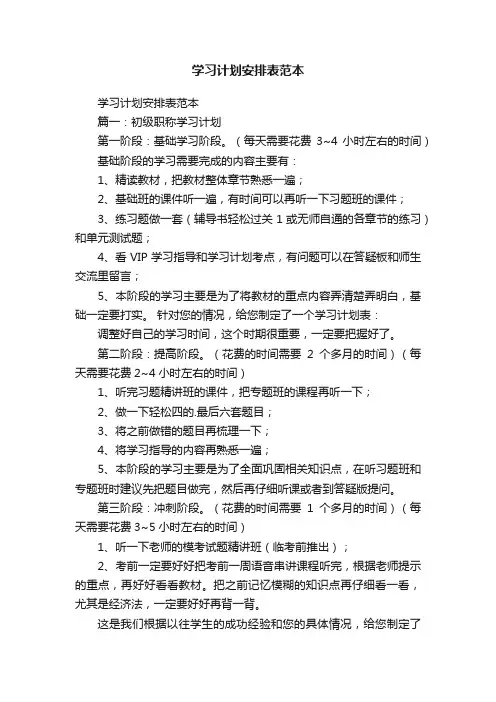 学习计划安排表范本

学习计划安排表范本

篇一：初级职称学习计划

第一阶段：基础学习阶段。（每天需要花费 3~4 小时左右的时间）

基础阶段的学习需要完成的内容主要有：

1、精读教材，把教材整体章节熟悉一遍；

2、基础班的课件听一遍，有时间可以再听一下习题班的课件；

3、练习题做一套（辅导书轻松过关 1 或无师自通的各章节的练习）和单元测试题；

4、看 VIP 学习指导和学习计划考点，有问题可以在答疑板和师生交流里留言；

5、本阶段的学习主要是为了将教材的重点内容弄清楚弄明白，基础一定要打实。 针对您的情况，给您制定了一个学习计划表：

调整好自己的学习时间，这个时期很重要，一定要把握好了。

第二阶段：提高阶段。（花费的时间需要 2 个多月的时间）（每天需要花费 2~4 小时左右的时间）

1、听完习题精讲班的课件，把专题班的课程再听一下；

2、做一下轻松四的.最后六套题目；

3、将之前做错的题目再梳理一下；

4、将学习指导的内容再熟悉一遍；

5、本阶段的学习主要是为了全面巩固相关知识点，在听习题班和专题班时建议先把题目做完，然后再仔细听课或者到答疑版提问。

第三阶段：冲刺阶段。（花费的时间需要 1 个多月的时间）（每天需要花费 3~5 小时左右的时间）

1、听一下老师的模考试题精讲班（临考前推出）；

2、考前一定要好好把考前一周语音串讲课程听完，根据老师提示的重点，再好好看看教材。把之前记忆模糊的知识点再仔细看一看，尤其是经济法，一定要好好再背一背。

这是我们根据以往学生的成功经验和您的具体情况，给您制定了